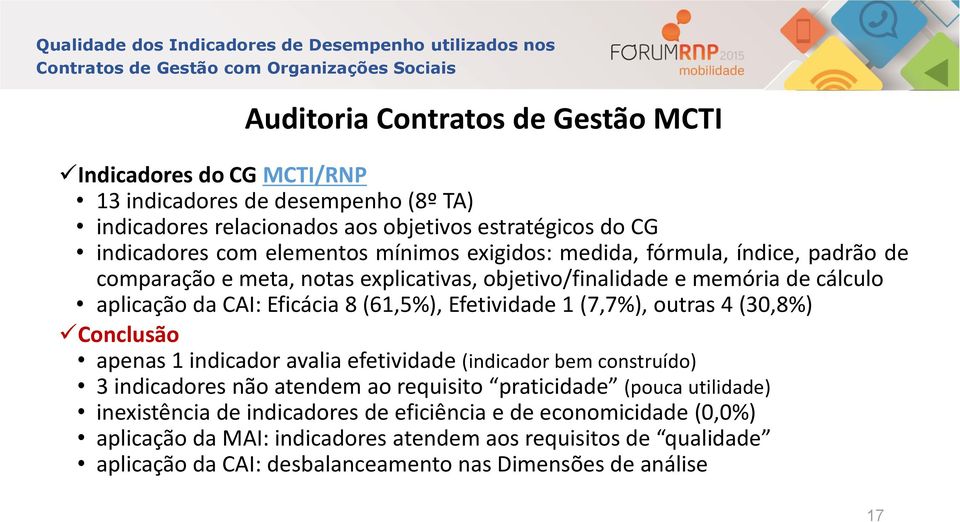 Qualidade dos Indicadores de Desempenho utilizados nos Contratos de Gestão com Organizações Sociais

FORUMRNP 2015 mobilidade

Auditoria Contratos de Gestão MCTI

✓Indicadores do CG MCTI/RNP
• 13 indicadores de desempenho (8º TA)
• indicadores relacionados aos objetivos estratégicos do CG
• indicadores com elementos mínimos exigidos: medida, fórmula, índice, padrão de comparação e meta, notas explicativas, objetivo/finalidade e memória de cálculo
• aplicação da CAI: Eficácia 8 (61,5%), Efetividade 1 (7,7%), outras 4 (30,8%)

✓Conclusão
• apenas 1 indicador avalia efetividade (indicador bem construído)
• 3 indicadores não atendem ao requisito “praticidade” (pouca utilidade)
• inexistência de indicadores de eficiência e de economicidade (0,0%)
• aplicação da MAI: indicadores atendem aos requisitos de “qualidade”
• aplicação da CAI: desbalanceamento nas Dimensões de análise

17